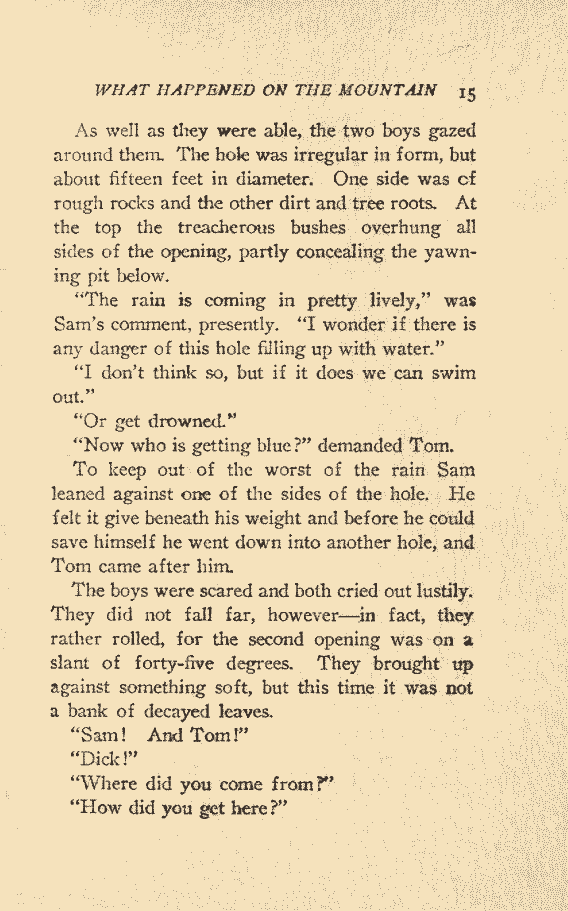 WHAT HAPPENED ON THE MOUNTAIN 15

As well as they were able, the two boys gazed around them. The hole was irregular in form, but about fifteen feet in diameter. One side was of rough rocks and the other dirt and tree roots. At the top the treacherous bushes overhung all sides of the opening, partly concealing the yawning pit below.

"The rain is coming in pretty lively," was Sam's comment, presently. "I wonder if there is any danger of this hole filling up with water."

"I don't think so, but if it does we can swim out."

"Or get drowned."

"Now who is getting blue?" demanded Tom.

To keep out of the worst of the rain Sam leaned against one of the sides of the hole. He felt it give beneath his weight and before he could save himself he went down into another hole, and Tom came after him.

The boys were scared and both cried out lustily. They did not fall far, however—in fact, they rather rolled, for the second opening was on a slant of forty-five degrees. They brought up against something soft, but this time it was not a bank of decayed leaves.

"Sam! And Tom!"

"Dick!"

"Where did you come from?"

"How did you get here?"